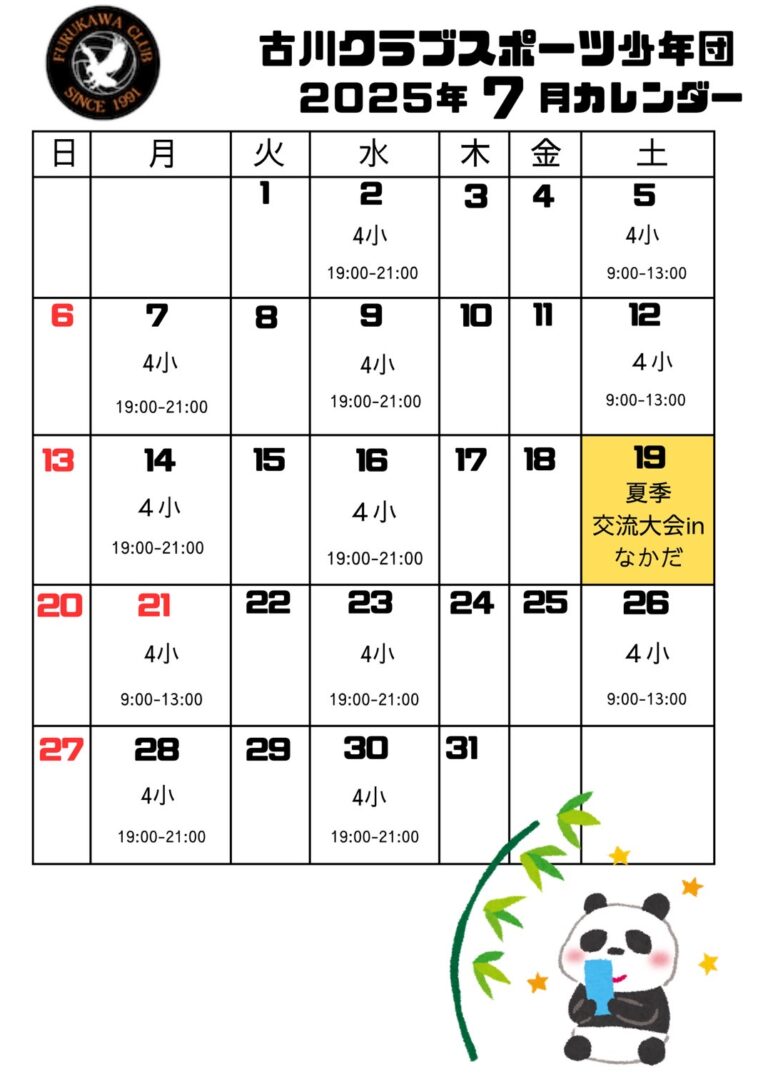 FURUKAWA CLUB
SINCE 1991

古川クラブスポーツ少年団
2025年 7 月カレンダー

| 日 | 月 | 火 | 水 | 木 | 金 | 土 |
|---|---|---|---|---|---|---|
| | | 1 | 2 4小 19:00-21:00 | 3 | 4 | 5 4小 9:00-13:00 |
| 6 | 7 4小 19:00-21:00 | 8 | 9 4小 19:00-21:00 | 10 | 11 | 12 4小 9:00-13:00 |
| 13 | 14 4小 19:00-21:00 | 15 | 16 4小 19:00-21:00 | 17 | 18 | 19 夏季 交流大会in なかだ |
| 20 | 21 4小 9:00-13:00 | 22 | 23 4小 19:00-21:00 | 24 | 25 | 26 4小 9:00-13:00 |
| 27 | 28 4小 19:00-21:00 | 29 | 30 4小 19:00-21:00 | 31 | | |